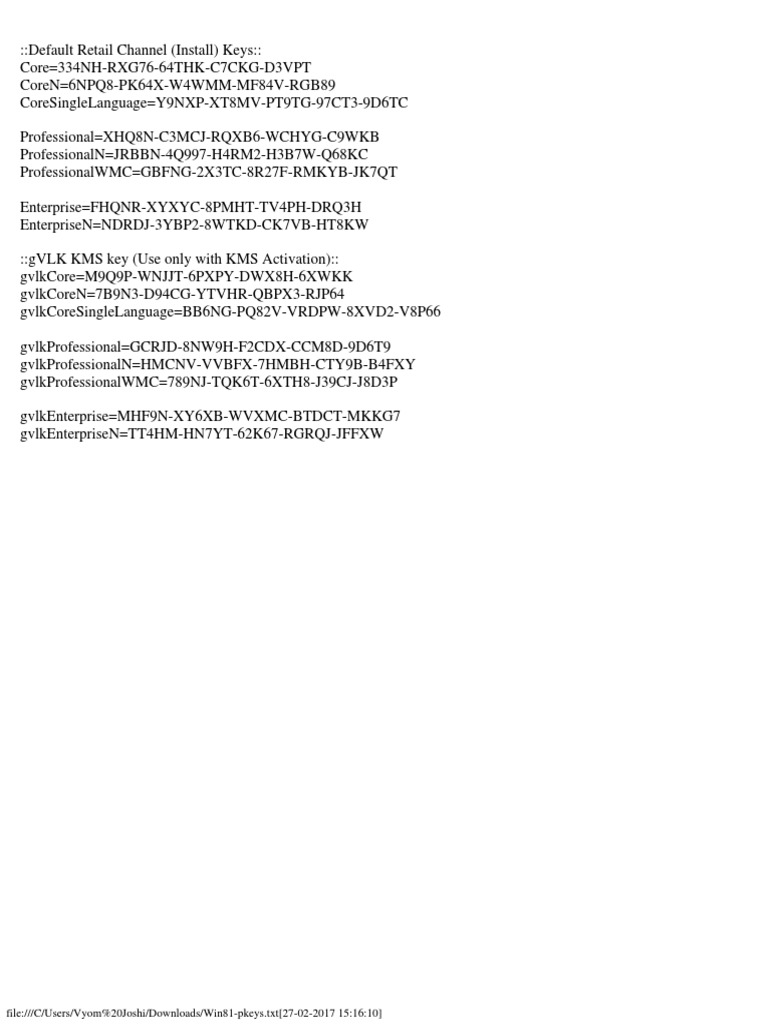 ::Default Retail Channel (Install) Keys::
Core=334NH-RXG76-64THK-C7CKG-D3VPT
CoreN=6NPQ8-PK64X-W4WMM-MF84V-RGB89
CoreSingleLanguage=Y9NXP-XT8MV-PT9TG-97CT3-9D6TC

Professional=XHQ8N-C3MCJ-RQXB6-WCHYG-C9WKB
ProfessionalN=JRBBN-4Q997-H4RM2-H3B7W-Q68KC
ProfessionalWMC=GBFNG-2X3TC-8R27F-RMKYB-JK7QT

Enterprise=FHQNR-XYXYC-8PMHT-TV4PH-DRQ3H
EnterpriseN=NDRDJ-3YBP2-8WTKD-CK7VB-HT8KW

::gVLK KMS key (Use only with KMS Activation)::
gvlkCore=M9Q9P-WNJJT-6PXPY-DWX8H-6XWKK
gvlkCoreN=7B9N3-D94CG-YTVHR-QBPX3-RJP64
gvlkCoreSingleLanguage=BB6NG-PQ82V-VRDPW-8XVD2-V8P66

gvlkProfessional=GCRJD-8NW9H-F2CDX-CCM8D-9D6T9
gvlkProfessionalN=HMCNV-VVBFX-7HMBH-CTY9B-B4FXY
gvlkProfessionalWMC=789NJ-TQK6T-6XTH8-J39CJ-J8D3P

gvlkEnterprise=MHF9N-XY6XB-WVXMC-BTDCT-MKKG7
gvlkEnterpriseN=TT4HM-HN7YT-62K67-RGRQJ-JFFXW

file:///C/Users/Vyom%20Joshi/Downloads/Win81-pkeys.txt[27-02-2017 15:16:10]